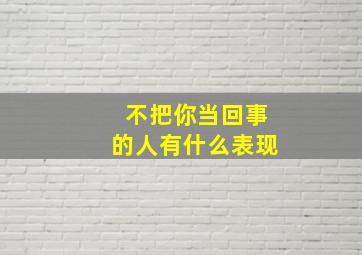 不把你当回事
的人有什么表现